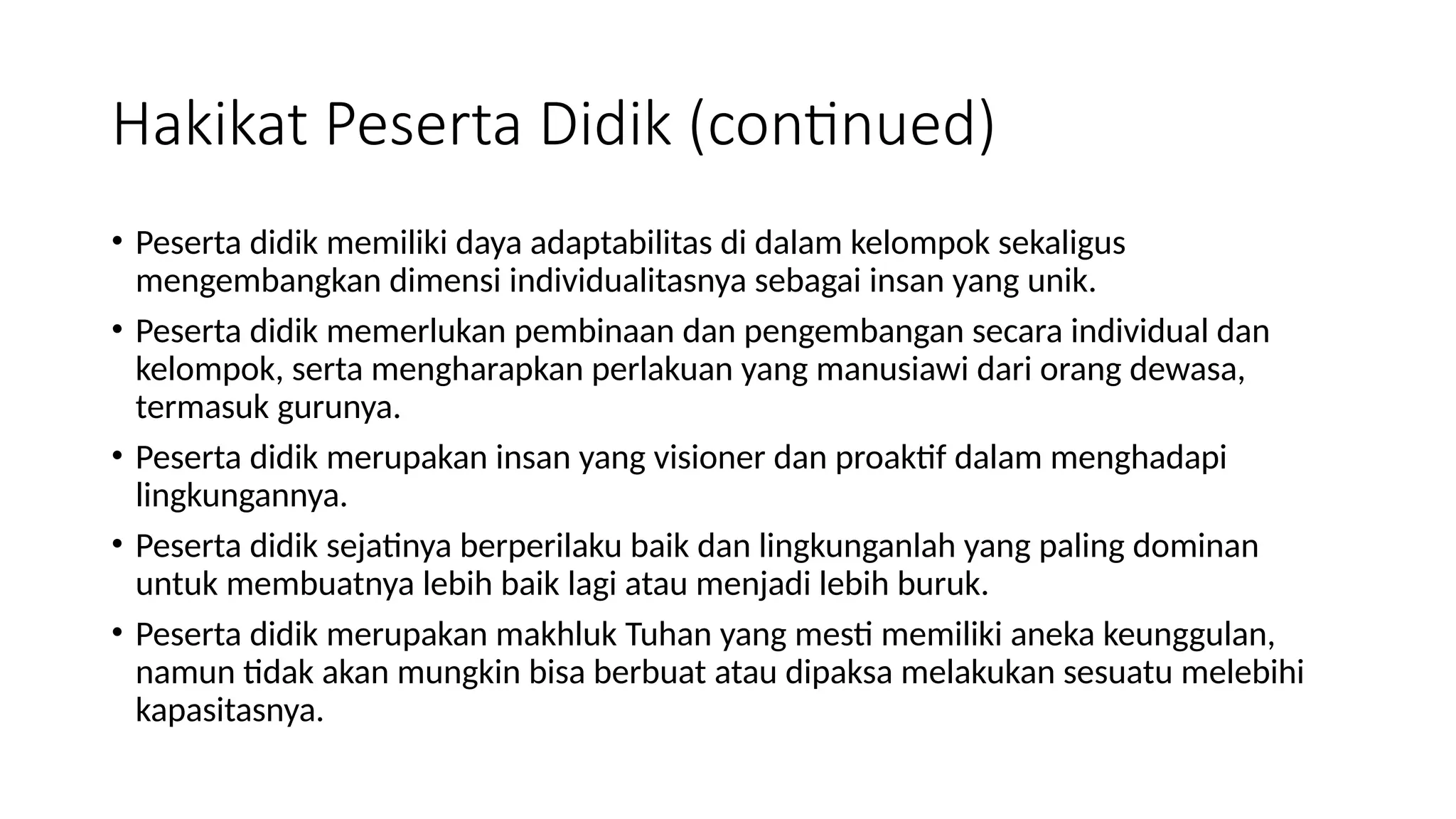 Hakikat Peserta Didik (continued)

• Peserta didik memiliki daya adaptabilitas di dalam kelompok sekaligus mengembangkan dimensi individualitasnya sebagai insan yang unik.

• Peserta didik memerlukan pembinaan dan pengembangan secara individual dan kelompok, serta mengharapkan perlakuan yang manusiawi dari orang dewasa, termasuk gurunya.

• Peserta didik merupakan insan yang visioner dan proaktif dalam menghadapi lingkungannya.

• Peserta didik sejatinya berperilaku baik dan lingkunganlah yang paling dominan untuk membuatnya lebih baik lagi atau menjadi lebih buruk.

• Peserta didik merupakan makhluk Tuhan yang mesti memiliki aneka keunggulan, namun tidak akan mungkin bisa berbuat atau dipaksa melakukan sesuatu melebihi kapasitasnya.